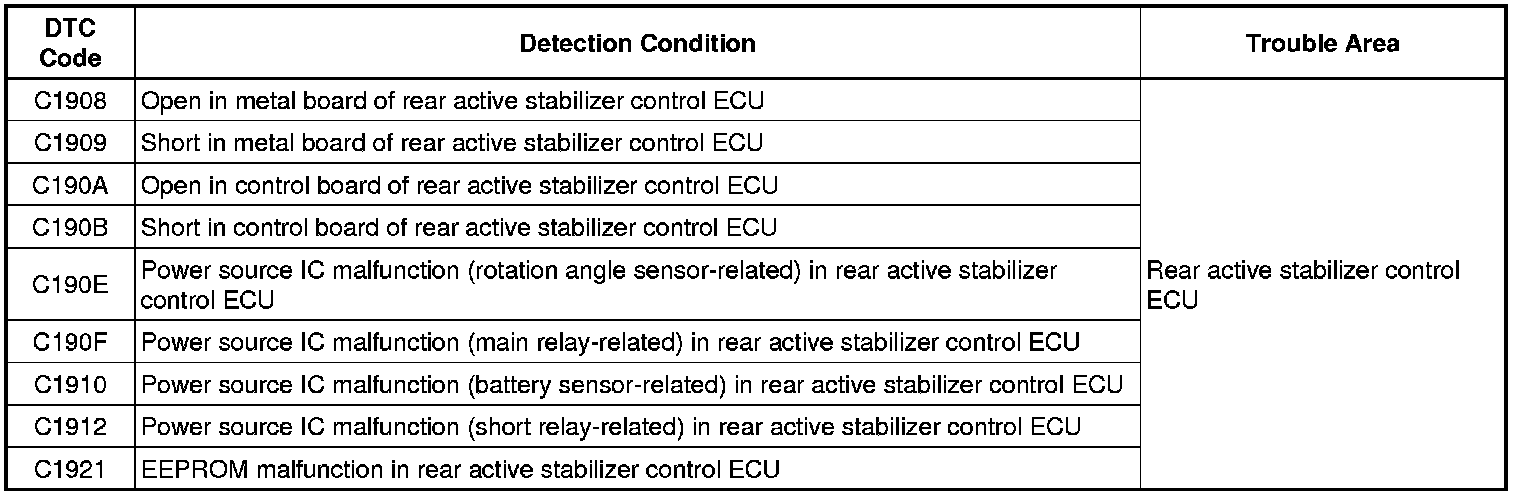 | DTC Code | Detection Condition | Trouble Area |
|---|---|---|
| C1908 | Open in metal board of rear active stabilizer control ECU | Rear active stabilizer control ECU |
| C1909 | Short in metal board of rear active stabilizer control ECU | |
| C190A | Open in control board of rear active stabilizer control ECU | |
| C190B | Short in control board of rear active stabilizer control ECU | |
| C190E | Power source IC malfunction (rotation angle sensor-related) in rear active stabilizer control ECU | |
| C190F | Power source IC malfunction (main relay-related) in rear active stabilizer control ECU | |
| C1910 | Power source IC malfunction (battery sensor-related) in rear active stabilizer control ECU | |
| C1912 | Power source IC malfunction (short relay-related) in rear active stabilizer control ECU | |
| C1921 | EEPROM malfunction in rear active stabilizer control ECU | |